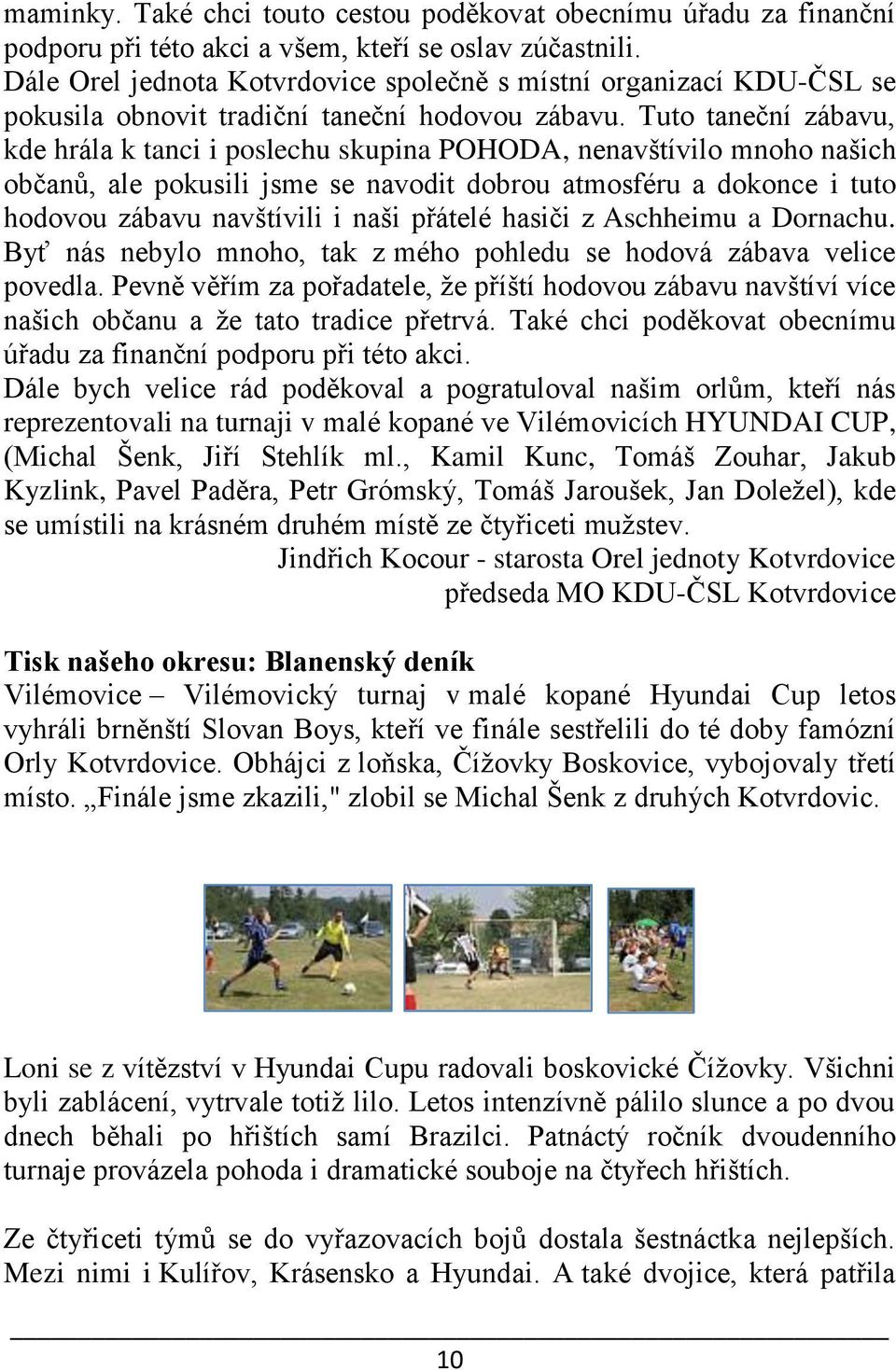 maminky. Také chci touto cestou poděkovat obecnímu úřadu za finanční podporu při této akci a všem, kteří se oslav zúčastnili.
Dále Orel jednota Kotvrdovice společně s místní organizací KDU-ČSL se pokusila obnovit tradiční taneční hodovou zábavu. Tuto taneční zábavu, kde hrála k tanci i poslechu skupina POHODA, nenavštívilo mnoho našich občanů, ale pokusili jsme se navodit dobrou atmosféru a dokonce i tuto hodovou zábavu navštívili i naši přátelé hasiči z Aschheimu a Dornachu. Byť nás nebylo mnoho, tak z mého pohledu se hodová zábava velice povedla. Pevně věřím za pořadatele, že příští hodovou zábavu navštíví více našich občanu a že tato tradice přetrvá. Také chci poděkovat obecnímu úřadu za finanční podporu při této akci.
Dále bych velice rád poděkoval a pogratuloval našim orlům, kteří nás reprezentovali na turnaji v malé kopané ve Vilémovicích HYUNDAI CUP, (Michal Šenk, Jiří Stehlík ml., Kamil Kunc, Tomáš Zouhar, Jakub Kyzlink, Pavel Paděra, Petr Grómský, Tomáš Jaroušek, Jan Doležel), kde se umístili na krásném druhém místě ze čtyřiceti mužstev.
Jindřich Kocour - starosta Orel jednoty Kotvrdovice
předseda MO KDU-ČSL Kotvrdovice

Tisk našeho okresu: Blanenský deník
Vilémovice – Vilémovický turnaj v malé kopané Hyundai Cup letos vyhráli brněnští Slovan Boys, kteří ve finále sestřelili do té doby famózní Orly Kotvrdovice. Obhájci z loňska, Čížovky Boskovice, vybojovaly třetí místo. ,,Finále jsme zkazili," zlobil se Michal Šenk z druhých Kotvrdovic.

Loni se z vítězství v Hyundai Cupu radovali boskovické Čížovky. Všichni byli zablácení, vytrvale totiž lilo. Letos intenzívně pálilo slunce a po dvou dnech běhali po hřištích samí Brazilci. Patnáctý ročník dvoudenního turnaje provázela pohoda i dramatické souboje na čtyřech hřištích.

Ze čtyřiceti týmů se do vyřazovacích bojů dostala šestnáctka nejlepších. Mezi nimi i Kulířov, Krásensko a Hyundai. A také dvojice, která patřila

10